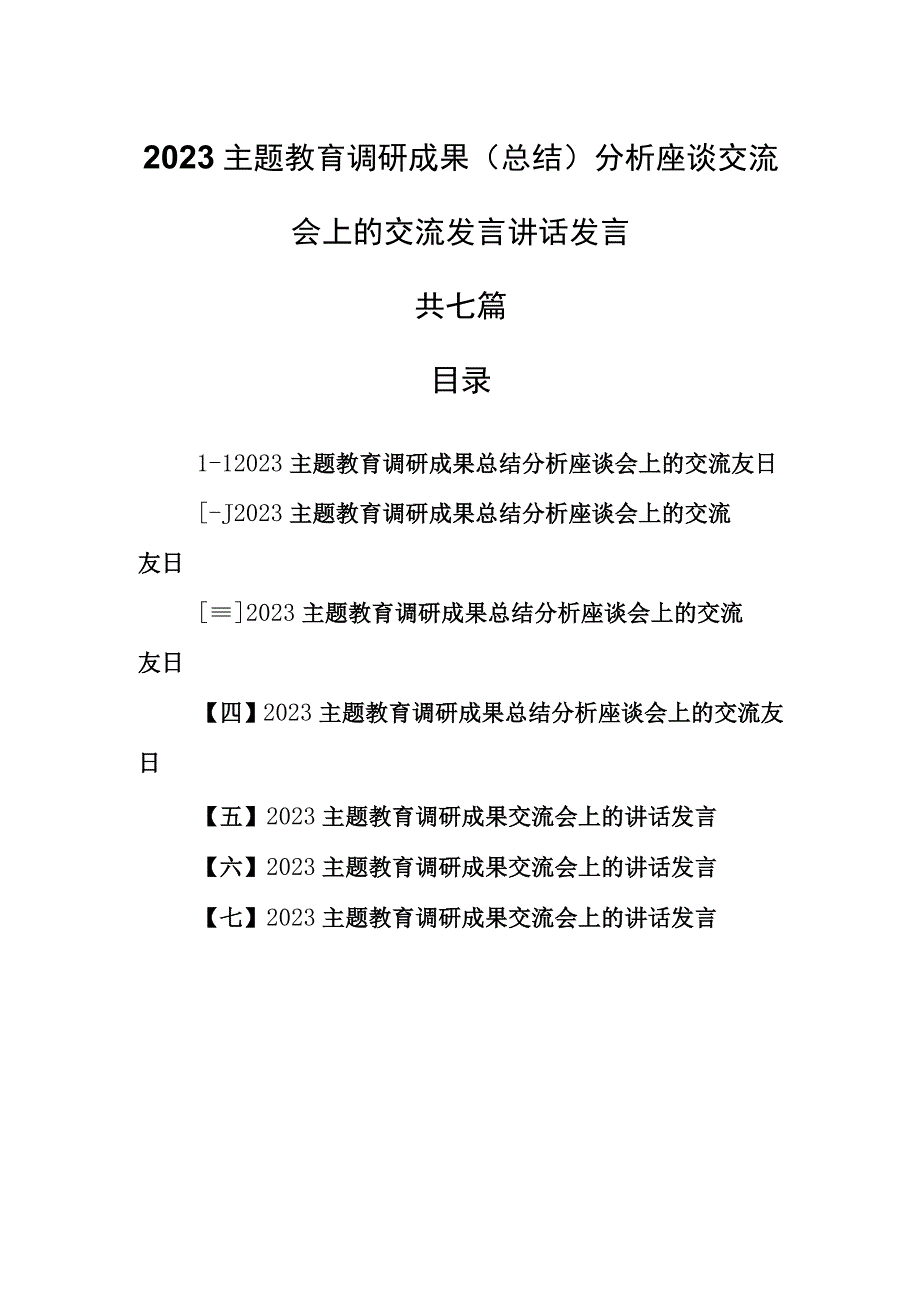 2023主题教育调研成果（总结）分析座谈交流会上的交流发言讲话发言

共七篇

目录

1-12023主题教育调研成果总结分析座谈会上的交流友日

[-J2023主题教育调研成果总结分析座谈会上的交流友日

[≡]2023主题教育调研成果总结分析座谈会上的交流友日

【四】2023主题教育调研成果总结分析座谈会上的交流友日

【五】2023主题教育调研成果交流会上的讲话发言

【六】2023主题教育调研成果交流会上的讲话发言

【七】2023主题教育调研成果交流会上的讲话发言